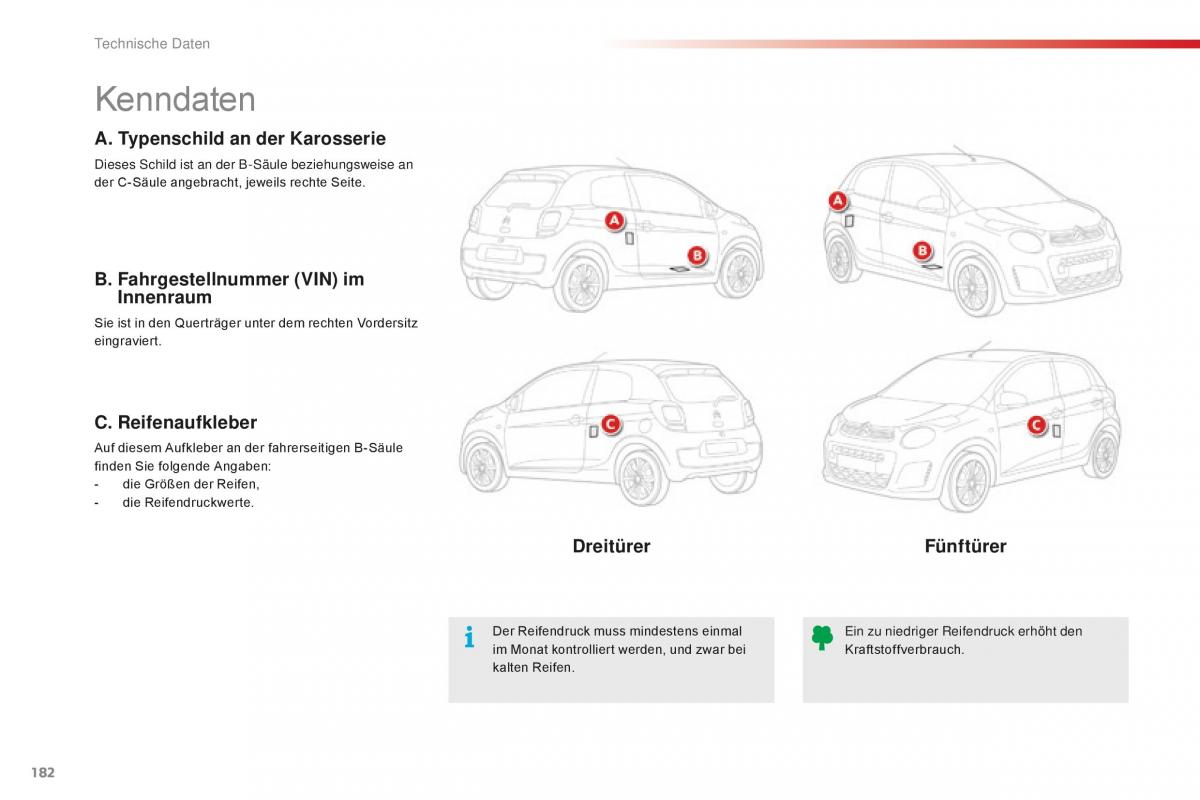 Technische Daten

Kenndaten

A. Typenschild an der Karosserie

Dieses Schild ist an der B-Säule beziehungsweise an der C-Säule angebracht, jeweils rechte Seite.

B. Fahrgestellnummer (VIN) im Innenraum

Sie ist in den Querträger unter dem rechten Vordersitz eingraviert.

C. Reifenaufkleber

Auf diesem Aufkleber an der fahrerseitigen B-Säule finden Sie folgende Angaben:
- die Größen der Reifen,
- die Reifendruckwerte.

A
B
A
B
C
C

Dreitürer

Fünftürer

Der Reifendruck muss mindestens einmal im Monat kontrolliert werden, und zwar bei kalten Reifen.

Ein zu niedriger Reifendruck erhöht den Kraftstoffverbrauch.

182